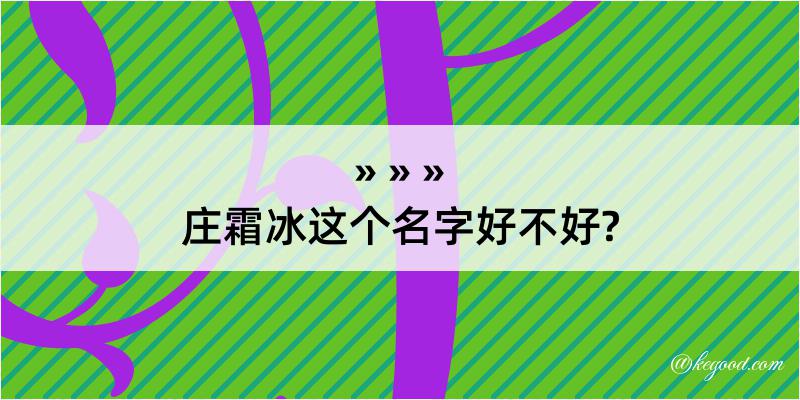 » » »
庄霜冰这个名字好不好?

@kegood.com